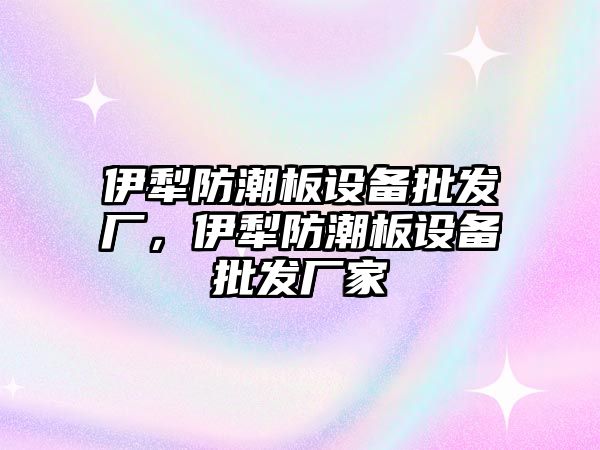 伊犁防潮板设备批发厂，伊犁防潮板设备批发厂家